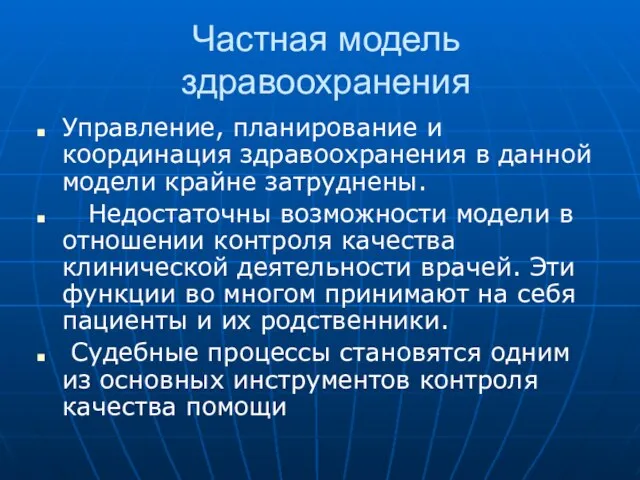 Частная модель здравоохранения

- Управление, планирование и координация здравоохранения в данной модели крайне затруднены.
- Недостаточны возможности модели в отношении контроля качества клинической деятельности врачей. Эти функции во многом принимают на себя пациенты и их родственники.
- Судебные процессы становятся одним из основных инструментов контроля качества помощи